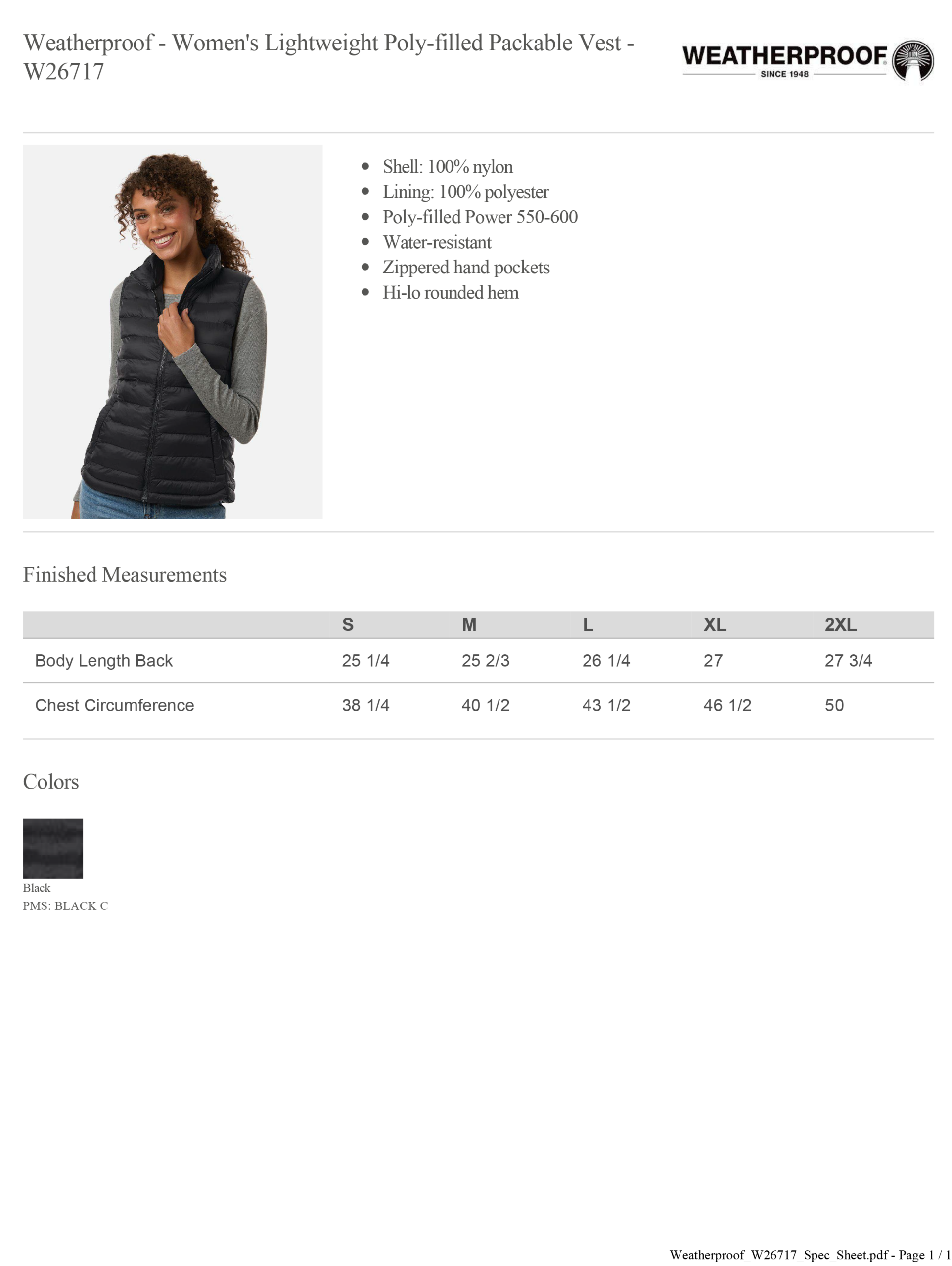 Weatherproof - Women's Lightweight Poly-filled Packable Vest - W26717

WEATHERPROOF®
SINCE 1948

• Shell: 100% nylon
• Lining: 100% polyester
• Poly-filled Power 550-600
• Water-resistant
• Zippered hand pockets
• Hi-lo rounded hem

Finished Measurements

|  | S | M | L | XL | 2XL |
|---|---|---|---|---|---|
| Body Length Back | 25 1/4 | 25 2/3 | 26 1/4 | 27 | 27 3/4 |
| Chest Circumference | 38 1/4 | 40 1/2 | 43 1/2 | 46 1/2 | 50 |

Colors

Black
PMS: BLACK C

Weatherproof_W26717_Spec_Sheet.pdf - Page 1 / 1